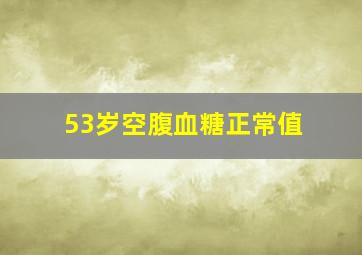 53岁空腹血糖正常值